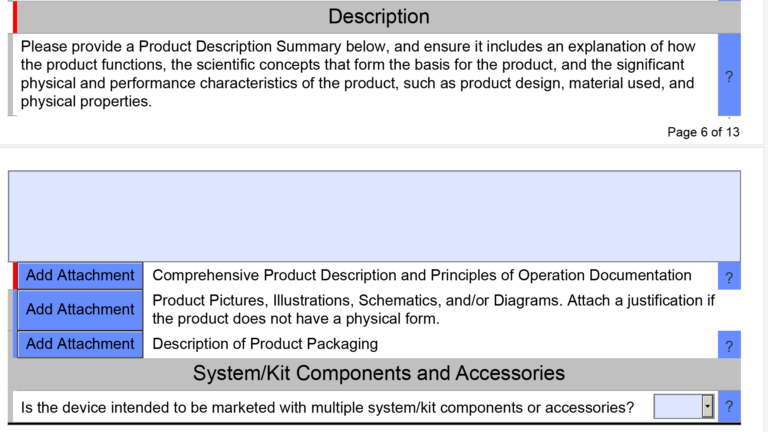 Description

Please provide a Product Description Summary below, and ensure it includes an explanation of how the product functions, the scientific concepts that form the basis for the product, and the significant physical and performance characteristics of the product, such as product design, material used, and physical properties.

?

Page 6 of 13

Add Attachment Comprehensive Product Description and Principles of Operation Documentation ?

Add Attachment Product Pictures, Illustrations, Schematics, and/or Diagrams. Attach a justification if the product does not have a physical form.

Add Attachment Description of Product Packaging ?

System/Kit Components and Accessories

Is the device intended to be marketed with multiple system/kit components or accessories? ?